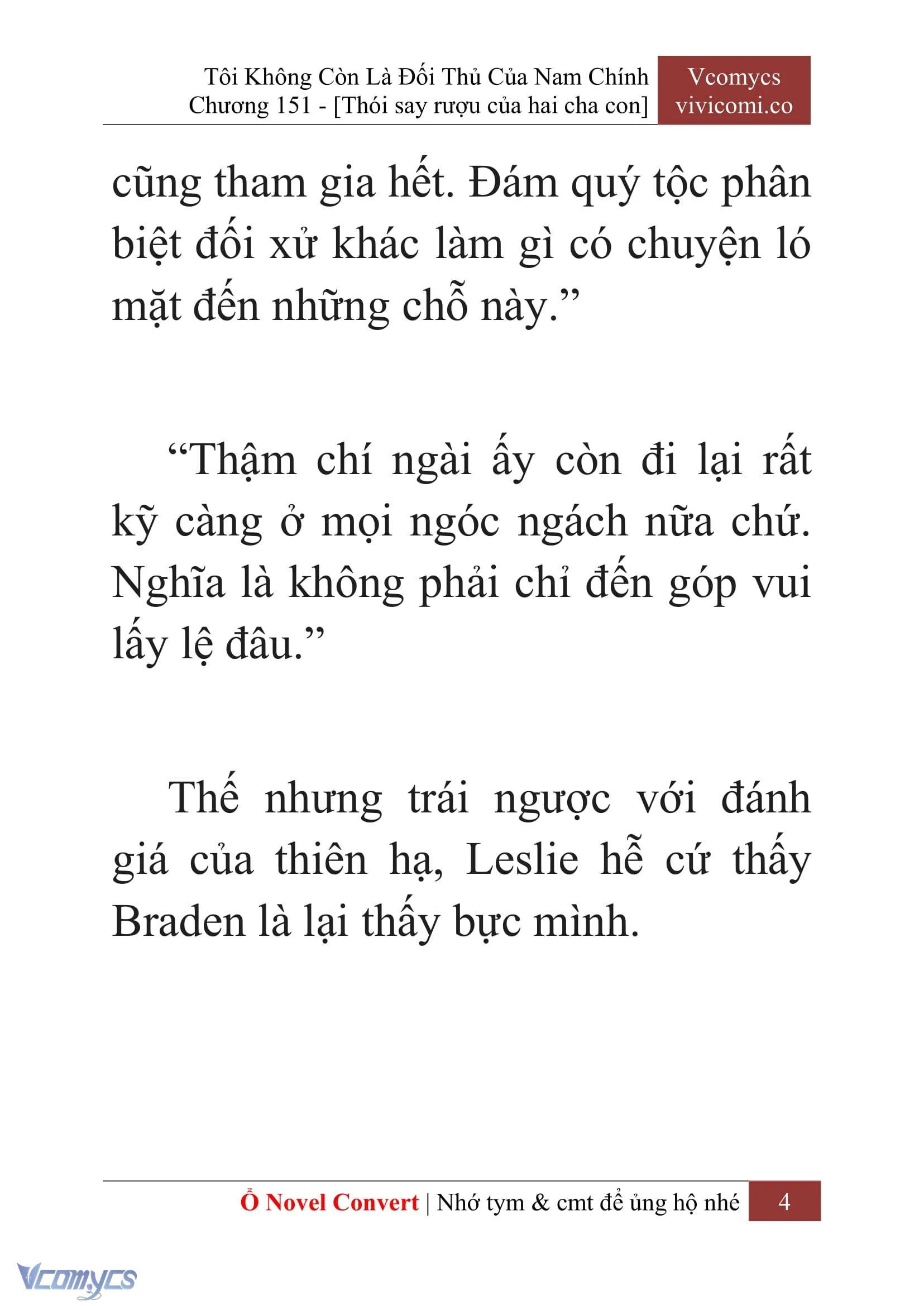 Tôi Không Còn Là Đối Thủ Của Nam Chính
Chương 151 - [Thói say rượu của hai cha con]

Vcomycs
vivicomi.co

cũng tham gia hết. Đám quý tộc phân biệt đối xử khác làm gì có chuyện ló mặt đến những chỗ này.”

“Thậm chí ngài ấy còn đi lại rất kỹ càng ở mọi ngóc ngách nữa chứ. Nghĩa là không phải chỉ đến góp vui lấy lệ đâu.”

Thế nhưng trái ngược với đánh giá của thiên hạ, Leslie hễ cứ thấy Braden là lại thấy bực mình.

Ổ Novel Convert | Nhớ tym & cmt để ủng hộ nhé 4

Vcomycs